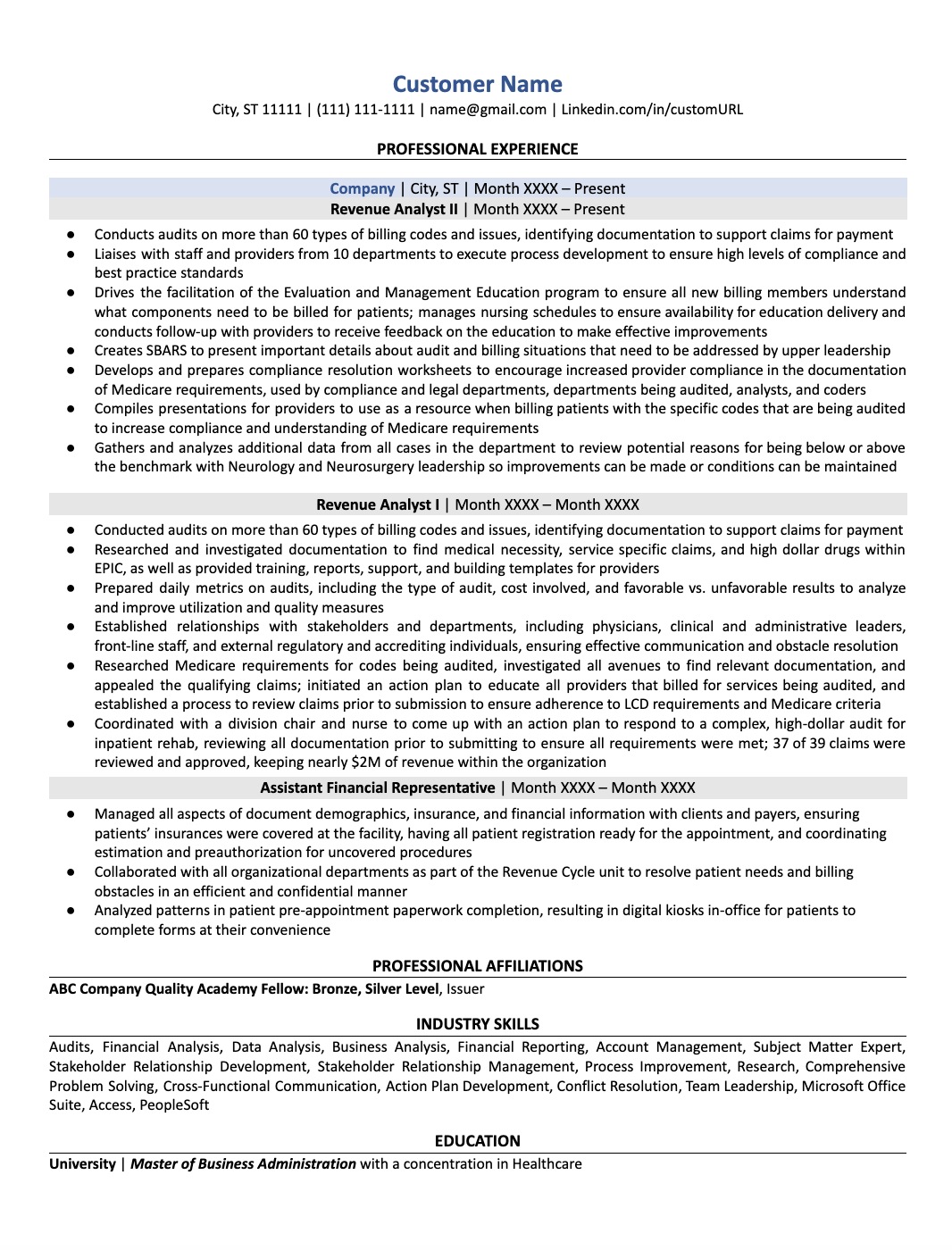 Customer Name
City, ST 11111 | (111) 111-1111 | name@gmail.com | Linkedin.com/in/customURL

PROFESSIONAL EXPERIENCE

Company | City, ST | Month XXXX – Present
Revenue Analyst II | Month XXXX – Present

• Conducts audits on more than 60 types of billing codes and issues, identifying documentation to support claims for payment
• Liaises with staff and providers from 10 departments to execute process development to ensure high levels of compliance and best practice standards
• Drives the facilitation of the Evaluation and Management Education program to ensure all new billing members understand what components need to be billed for patients; manages nursing schedules to ensure availability for education delivery and conducts follow-up with providers to receive feedback on the education to make effective improvements
• Creates SBARS to present important details about audit and billing situations that need to be addressed by upper leadership
• Develops and prepares compliance resolution worksheets to encourage increased provider compliance in the documentation of Medicare requirements, used by compliance and legal departments, departments being audited, analysts, and coders
• Compiles presentations for providers to use as a resource when billing patients with the specific codes that are being audited to increase compliance and understanding of Medicare requirements
• Gathers and analyzes additional data from all cases in the department to review potential reasons for being below or above the benchmark with Neurology and Neurosurgery leadership so improvements can be made or conditions can be maintained

Revenue Analyst I | Month XXXX – Month XXXX

• Conducted audits on more than 60 types of billing codes and issues, identifying documentation to support claims for payment
• Researched and investigated documentation to find medical necessity, service specific claims, and high dollar drugs within EPIC, as well as provided training, reports, support, and building templates for providers
• Prepared daily metrics on audits, including the type of audit, cost involved, and favorable vs. unfavorable results to analyze and improve utilization and quality measures
• Established relationships with stakeholders and departments, including physicians, clinical and administrative leaders, front-line staff, and external regulatory and accrediting individuals, ensuring effective communication and obstacle resolution
• Researched Medicare requirements for codes being audited, investigated all avenues to find relevant documentation, and appealed the qualifying claims; initiated an action plan to educate all providers that billed for services being audited, and established a process to review claims prior to submission to ensure adherence to LCD requirements and Medicare criteria
• Coordinated with a division chair and nurse to come up with an action plan to respond to a complex, high-dollar audit for inpatient rehab, reviewing all documentation prior to submitting to ensure all requirements were met; 37 of 39 claims were reviewed and approved, keeping nearly $2M of revenue within the organization

Assistant Financial Representative | Month XXXX – Month XXXX

• Managed all aspects of document demographics, insurance, and financial information with clients and payers, ensuring patients' insurances were covered at the facility, having all patient registration ready for the appointment, and coordinating estimation and preauthorization for uncovered procedures
• Collaborated with all organizational departments as part of the Revenue Cycle unit to resolve patient needs and billing obstacles in an efficient and confidential manner
• Analyzed patterns in patient pre-appointment paperwork completion, resulting in digital kiosks in-office for patients to complete forms at their convenience

PROFESSIONAL AFFILIATIONS
ABC Company Quality Academy Fellow: Bronze, Silver Level, Issuer

INDUSTRY SKILLS
Audits, Financial Analysis, Data Analysis, Business Analysis, Financial Reporting, Account Management, Subject Matter Expert, Stakeholder Relationship Development, Stakeholder Relationship Management, Process Improvement, Research, Comprehensive Problem Solving, Cross-Functional Communication, Action Plan Development, Conflict Resolution, Team Leadership, Microsoft Office Suite, Access, PeopleSoft

EDUCATION
University | Master of Business Administration with a concentration in Healthcare